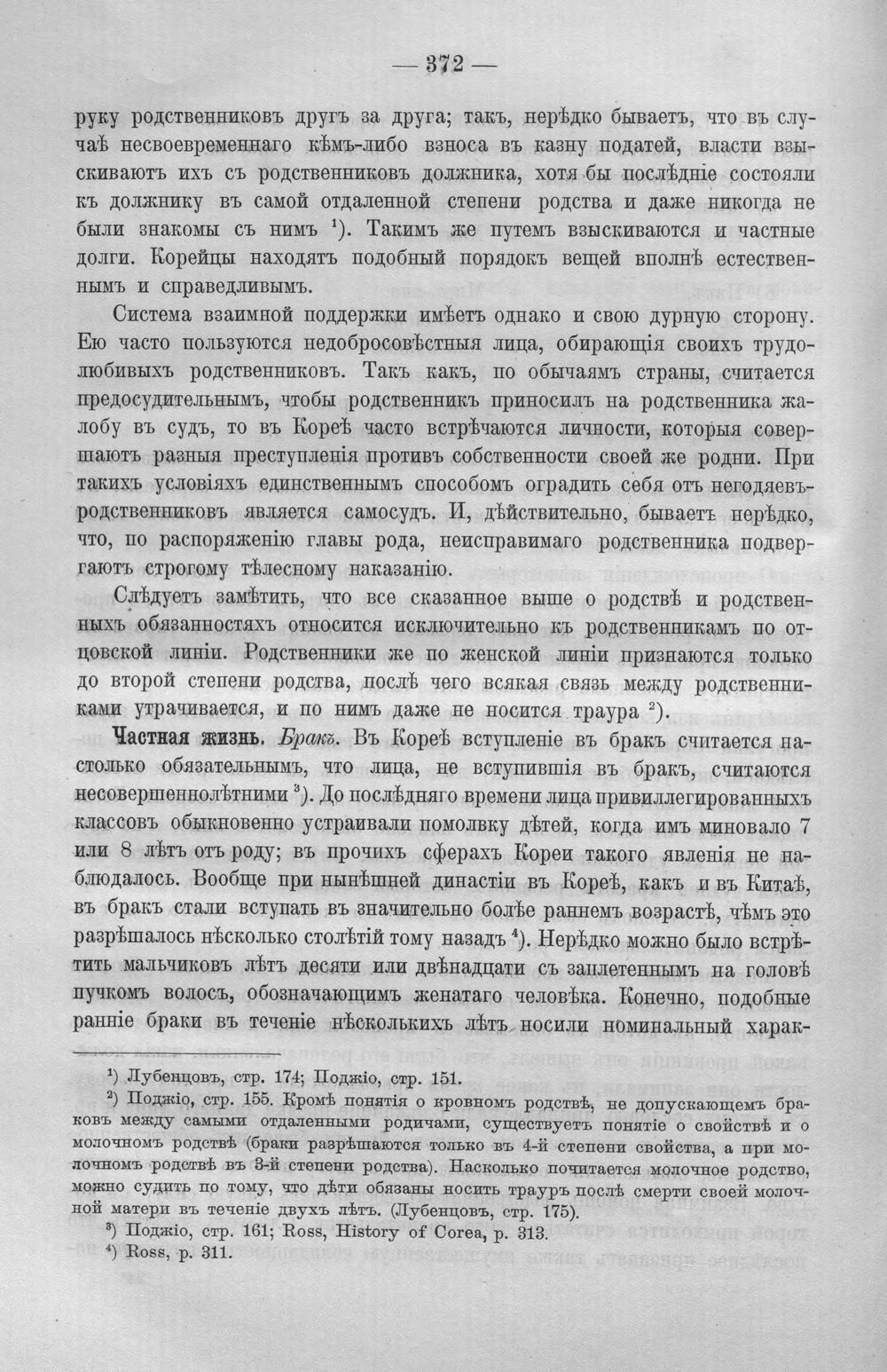 — 372 —

руку родственниковъ другъ за друга; такъ, нерѣдко бываетъ, что въ случаѣ несвоевременнаго кѣмъ-либо взноса въ казну податей, власти взыскиваютъ ихъ съ родственниковъ должника, хотя бы послѣдніе состояли къ должнику въ самой отдаленной степени родства и даже никогда не были знакомы съ нимъ $^{1}$). Такимъ же путемъ взыскиваются и частные долги. Корейцы находятъ подобный порядокъ вещей вполнѣ естественнымъ и справедливымъ.

Система взаимной поддержки имѣетъ однако и свою дурную сторону. Ею часто пользуются недобросовѣстныя лица, обирающія своихъ трудолюбивыхъ родственниковъ. Такъ какъ, по обычаямъ страны, считается предосудительнымъ, чтобы родственникъ приносилъ на родственника жалобу въ судъ, то въ Кореѣ часто встрѣчаются личности, которыя совершаютъ разныя преступленія противъ собственности своей же родни. При такихъ условіяхъ единственнымъ способомъ оградить себя отъ негодяевъ-родственниковъ является самосудъ. И, дѣйствительно, бываетъ нерѣдко, что, по распоряженію главы рода, неисправимаго родственника подвергаютъ строгому тѣлесному наказанію.

Слѣдуетъ замѣтить, что все сказанное выше о родствѣ и родственныхъ обязанностяхъ относится исключительно къ родственникамъ по отцовской линіи. Родственники же по женской линіи признаются только до второй степени родства, послѣ чего всякая связь между родственниками утрачивается, и по нимъ даже не носится траура $^{2}$).

Частная жизнь. Бракъ. Въ Кореѣ вступленіе въ бракъ считается настолько обязательнымъ, что лица, не вступившія въ бракъ, считаются несовершеннолѣтними $^{3}$). До послѣдняго времени лица привиллегированныхъ классовъ обыкновенно устраивали помолвку дѣтей, когда имъ миновало 7 или 8 лѣтъ отъ роду; въ прочихъ сферахъ Кореи такого явленія не наблюдалось. Вообще при нынѣшней династіи въ Кореѣ, какъ и въ Китаѣ, въ бракъ стали вступать въ значительно болѣе раннемъ возрастѣ, чѣмъ это разрѣшалось нѣсколько столѣтій тому назадъ $^{4}$). Нерѣдко можно было встрѣтить мальчиковъ лѣтъ десяти или двѣнадцати съ заплетеннымъ на головѣ пучкомъ волосъ, обозначающимъ женатаго человѣка. Конечно, подобные ранніе браки въ теченіе нѣсколькихъ лѣтъ носили номинальный харак-

$^{1}$) Лубенцовъ, стр. 174; Поджіо, стр. 151.

$^{2}$) Поджіо, стр. 155. Кромѣ понятія о кровномъ родствѣ, не допускающемъ браковъ между самыми отдаленными родичами, существуетъ понятіе о свойствѣ и о молочномъ родствѣ (браки разрѣшаются только въ 4-й степени свойства, а при молочномъ родствѣ въ 3-й степени родства). Насколько почитается молочное родство, можно судить по тому, что дѣти обязаны носить трауръ послѣ смерти своей молочной матери въ теченіе двухъ лѣтъ. (Лубенцовъ, стр. 175).

$^{3}$) Поджіо, стр. 161; Ross, History of Corea, p. 313.

$^{4}$) Ross, p. 311.